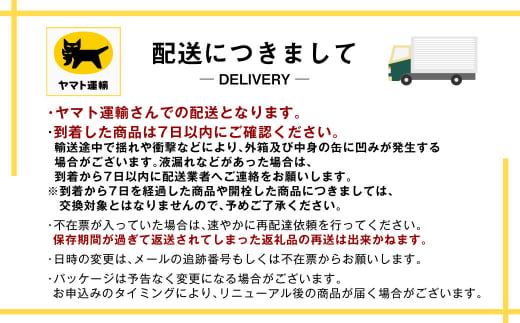 ヤマト運輸

配送につきまして
— DELIVERY —

・ヤマト運輸さんでの配送となります。
・到着した商品は7日以内にご確認ください。
輸送途中で揺れや衝撃などにより、外箱及び中身の缶に凹みが発生する場合がございます。液漏れなどがあった場合は、到着から7日以内に配送業者へご連絡をお願いします。
※到着から7日を経過した商品や開栓した商品につきましては、交換対象とはなりませんので、予めご了承ください。

・不在票が入っていた場合は、速やかに再配達依頼を行ってください。
保存期間が過ぎて返送されてしまった返礼品の再送は出来かねます。

・日時の変更は、メールの追跡番号もしくは不在票からお願いします。

・パッケージは予告なく変更になる場合がございます。
お申込みのタイミングにより、リニューアル後の商品が届く場合がございます。